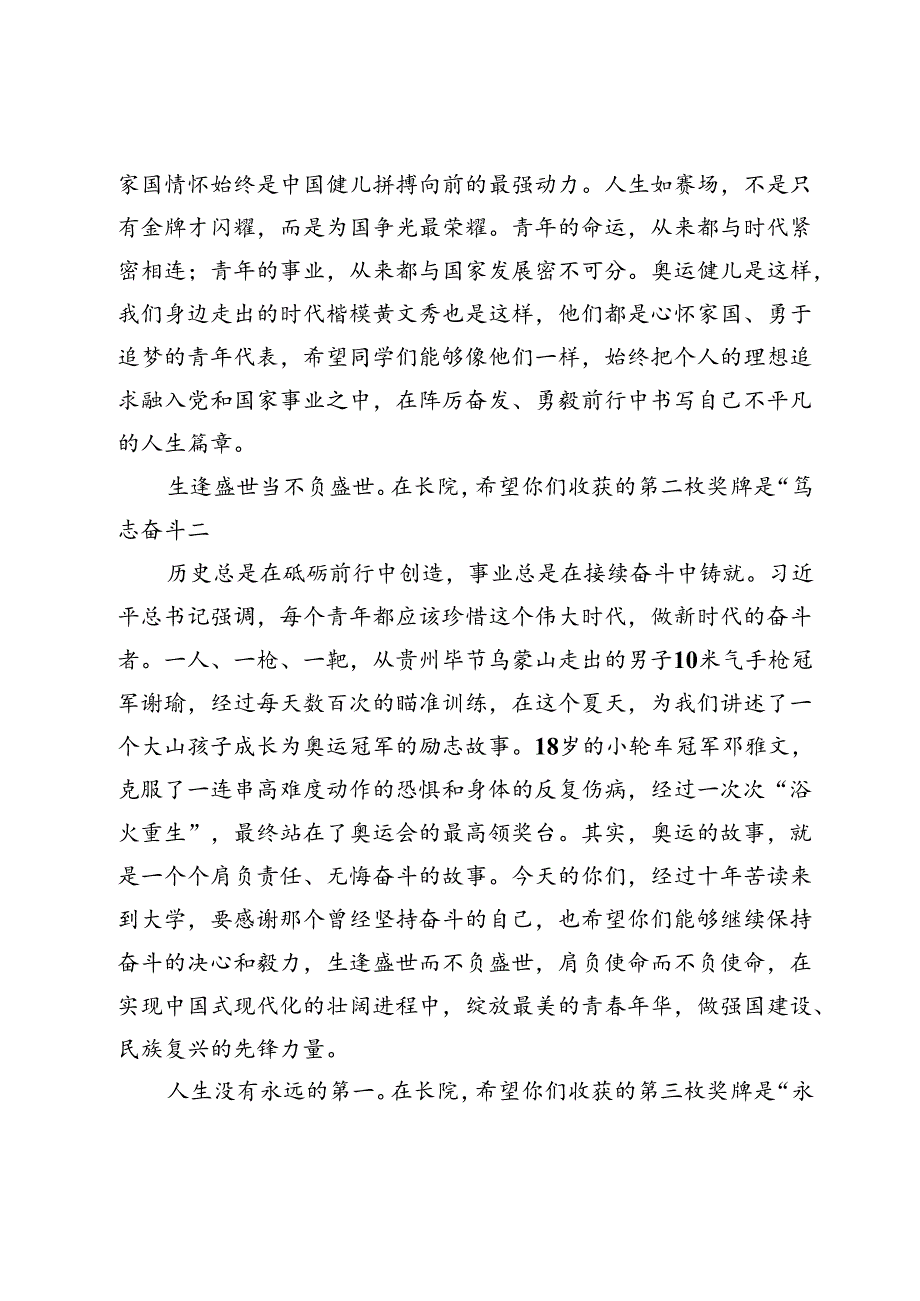 家国情怀始终是中国健儿拼搏向前的最强动力。人生如赛场，不是只有金牌才闪耀，而是为国争光最荣耀。青年的命运，从来都与时代紧密相连；青年的事业，从来都与国家发展密不可分。奥运健儿是这样，我们身边走出的时代楷模黄文秀也是这样，他们都是心怀家国、勇于追梦的青年代表，希望同学们能够像他们一样，始终把个人的理想追求融入党和国家事业之中，在阵厉奋发、勇毅前行中书写自己不平凡的人生篇章。

生逢盛世当不负盛世。在长院，希望你们收获的第二枚奖牌是“笃志奋斗二

历史总是在砥砺前行中创造，事业总是在接续奋斗中铸就。习近平总书记强调，每个青年都应该珍惜这个伟大时代，做新时代的奋斗者。一人、一枪、一靶，从贵州毕节乌蒙山走出的男子10米气手枪冠军谢瑜，经过每天数百次的瞄准训练，在这个夏天，为我们讲述了一个大山孩子成长为奥运冠军的励志故事。18岁的小轮车冠军邓雅文，克服了一连串高难度动作的恐惧和身体的反复伤病，经过一次次“浴火重生”，最终站在了奥运会的最高领奖台。其实，奥运的故事，就是一个个肩负责任、无悔奋斗的故事。今天的你们，经过十年苦读来到大学，要感谢那个曾经坚持奋斗的自己，也希望你们能够继续保持奋斗的决心和毅力，生逢盛世而不负盛世，肩负使命而不负使命，在实现中国式现代化的壮阔进程中，绽放最美的青春年华，做强国建设、民族复兴的先锋力量。

人生没有永远的第一。在长院，希望你们收获的第三枚奖牌是“永